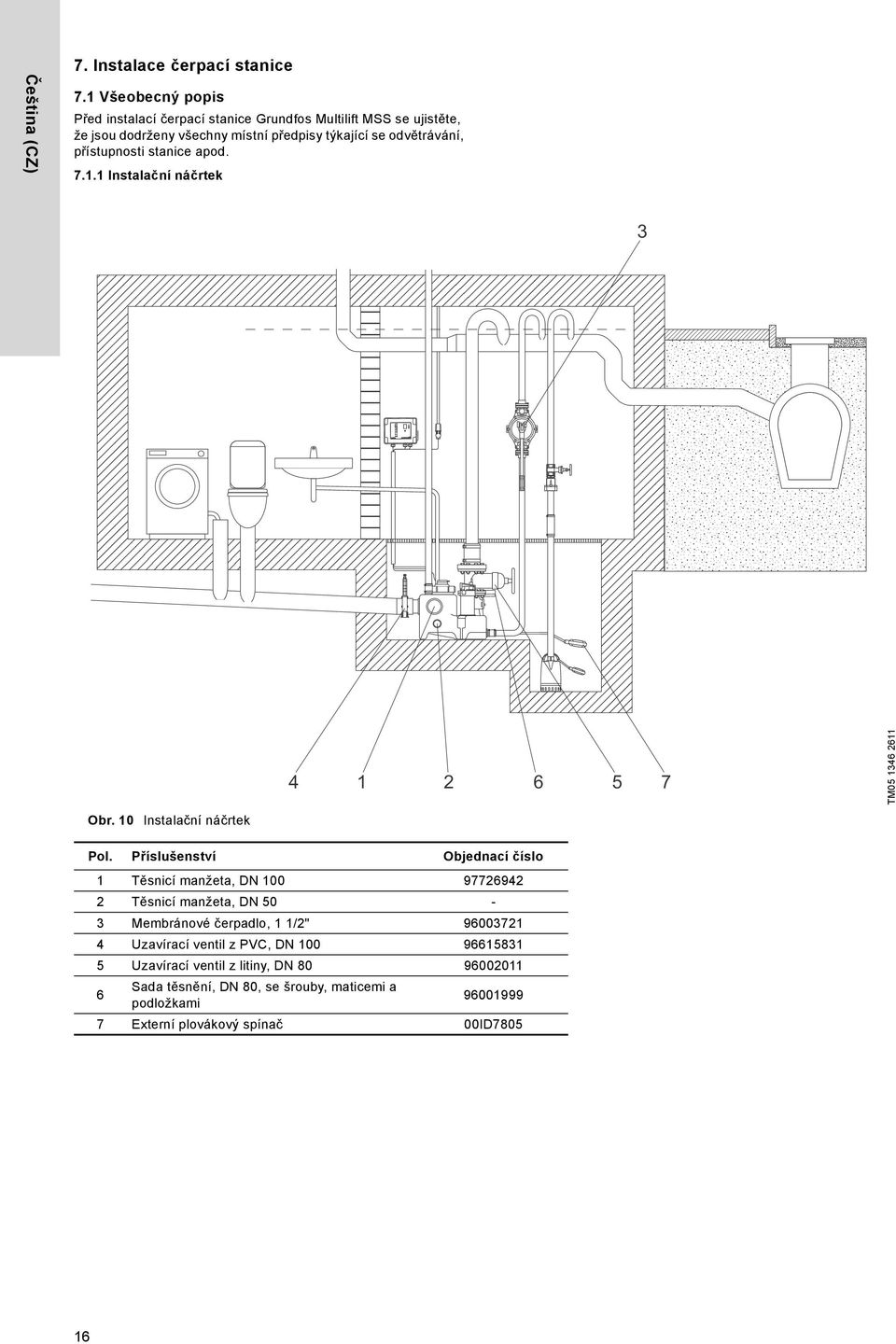 Čeština (CZ)

7. Instalace čerpací stanice

7.1 Všeobecný popis

Před instalací čerpací stanice Grundfos Multilift MSS se ujistěte, že jsou dodrženy všechny místní předpisy týkající se odvětrávání, přístupnosti stanice apod.

7.1.1 Instalační náčrtek

3

4 1 2 6 5 7

TM05 1346 2611

Obr. 10 Instalační náčrtek

| Pol. | Příslušenství | Objednací číslo |
|---|---|---|
| 1 | Těsnicí manžeta, DN 100 | 97726942 |
| 2 | Těsnicí manžeta, DN 50 | - |
| 3 | Membránové čerpadlo, 1 1/2" | 96003721 |
| 4 | Uzavírací ventil z PVC, DN 100 | 96615831 |
| 5 | Uzavírací ventil z litiny, DN 80 | 96002011 |
| 6 | Sada těsnění, DN 80, se šrouby, maticemi a podložkami | 96001999 |
| 7 | Externí plovákový spínač | 00ID7805 |

16